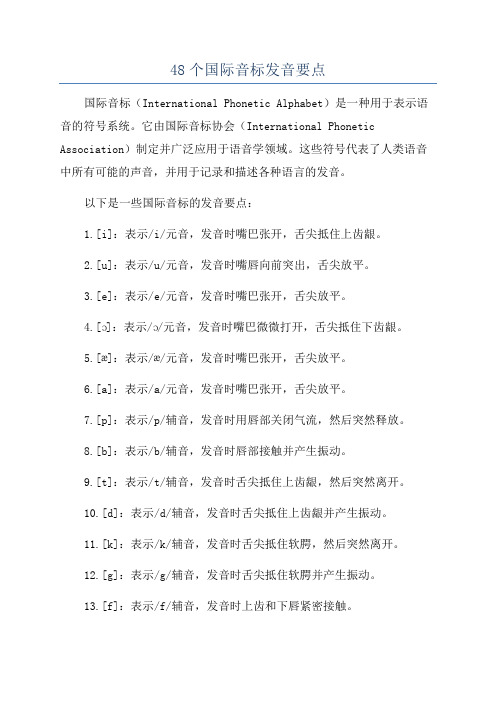 48 个国际音标发音要点

国际音标（International Phonetic Alphabet）是一种用于表示语音的符号系统。它由国际音标协会（International Phonetic Association）制定并广泛应用于语音学领域。这些符号代表了人类语音中所有可能的声音，并用于记录和描述各种语言的发音。

以下是一些国际音标的发音要点：

1.[i]：表示/i/元音，发音时嘴巴张开，舌尖抵住上齿龈。

2.[u]：表示/u/元音，发音时嘴唇向前突出，舌尖放平。

3.[e]：表示/e/元音，发音时嘴巴张开，舌尖放平。

4.[ɔ]：表示/ɔ/元音，发音时嘴巴微微打开，舌尖抵住下齿龈。

5.[æ]：表示/æ/元音，发音时嘴巴张开，舌尖放平。

6.[a]：表示/a/元音，发音时嘴巴张开，舌尖放平。

7.[p]：表示/p/辅音，发音时用唇部关闭气流，然后突然释放。

8.[b]：表示/b/辅音，发音时唇部接触并产生振动。

9.[t]：表示/t/辅音，发音时舌尖抵住上齿龈，然后突然离开。

10.[d]：表示/d/辅音，发音时舌尖抵住上齿龈并产生振动。

11.[k]：表示/k/辅音，发音时舌尖抵住软腭，然后突然离开。

12.[g]：表示/g/辅音，发音时舌尖抵住软腭并产生振动。

13.[f]：表示/f/辅音，发音时上齿和下唇紧密接触。